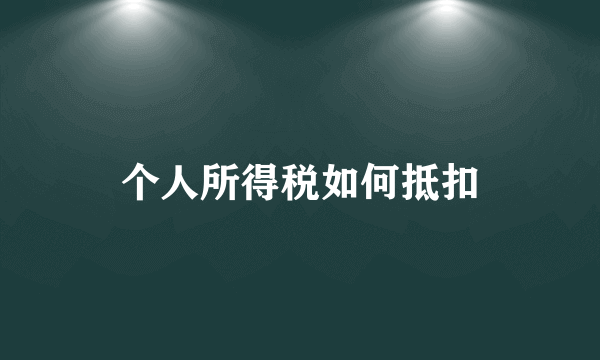 个人所得税如何抵扣